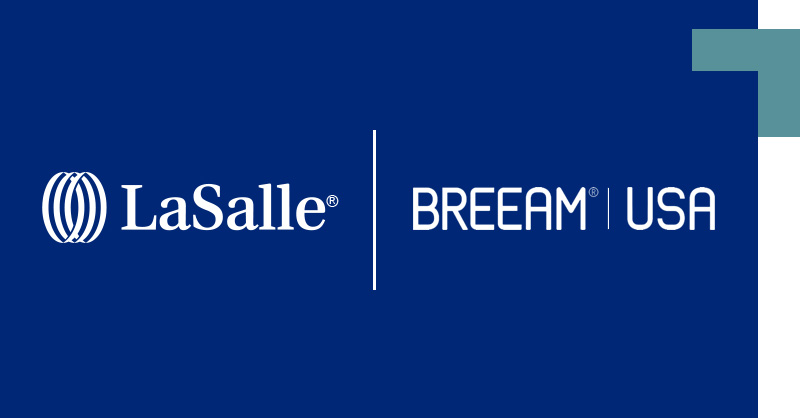 LaSalle®

BREEAM® | USA